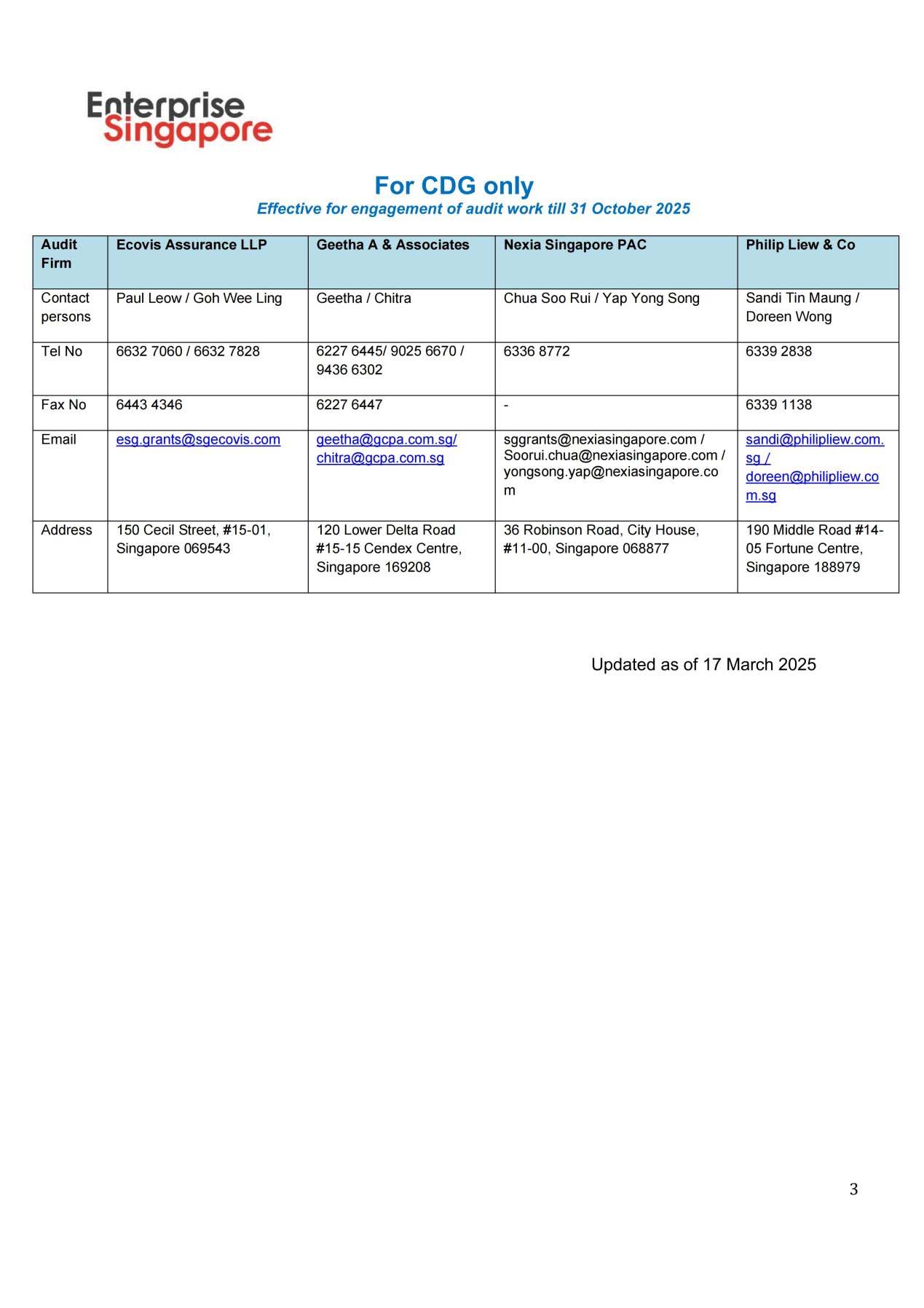 Enterprise Singapore

For CDG only

Effective for engagement of audit work till 31 October 2025

| Audit Firm | Ecovis Assurance LLP | Geetha A & Associates | Nexia Singapore PAC | Philip Liew & Co |
|---|---|---|---|---|
| Contact persons | Paul Leow / Goh Wee Ling | Geetha / Chitra | Chua Soo Rui / Yap Yong Song | Sandi Tin Maung / Doreen Wong |
| Tel No | 6632 7060 / 6632 7828 | 6227 6445/ 9025 6670 / 9436 6302 | 6336 8772 | 6339 2838 |
| Fax No | 6443 4346 | 6227 6447 | - | 6339 1138 |
| Email | esg.grants@sgecovis.com | geetha@gcpa.com.sg/ chitra@gcpa.com.sg | sggrants@nexiasingapore.com / Soorui.chua@nexiasingapore.com / yongsong.yap@nexiasingapore.com | sandi@philipliew.com.sg / doreen@philipliew.com.sg |
| Address | 150 Cecil Street, #15-01, Singapore 069543 | 120 Lower Delta Road #15-15 Cendex Centre, Singapore 169208 | 36 Robinson Road, City House, #11-00, Singapore 068877 | 190 Middle Road #14-05 Fortune Centre, Singapore 188979 |

Updated as of 17 March 2025

3